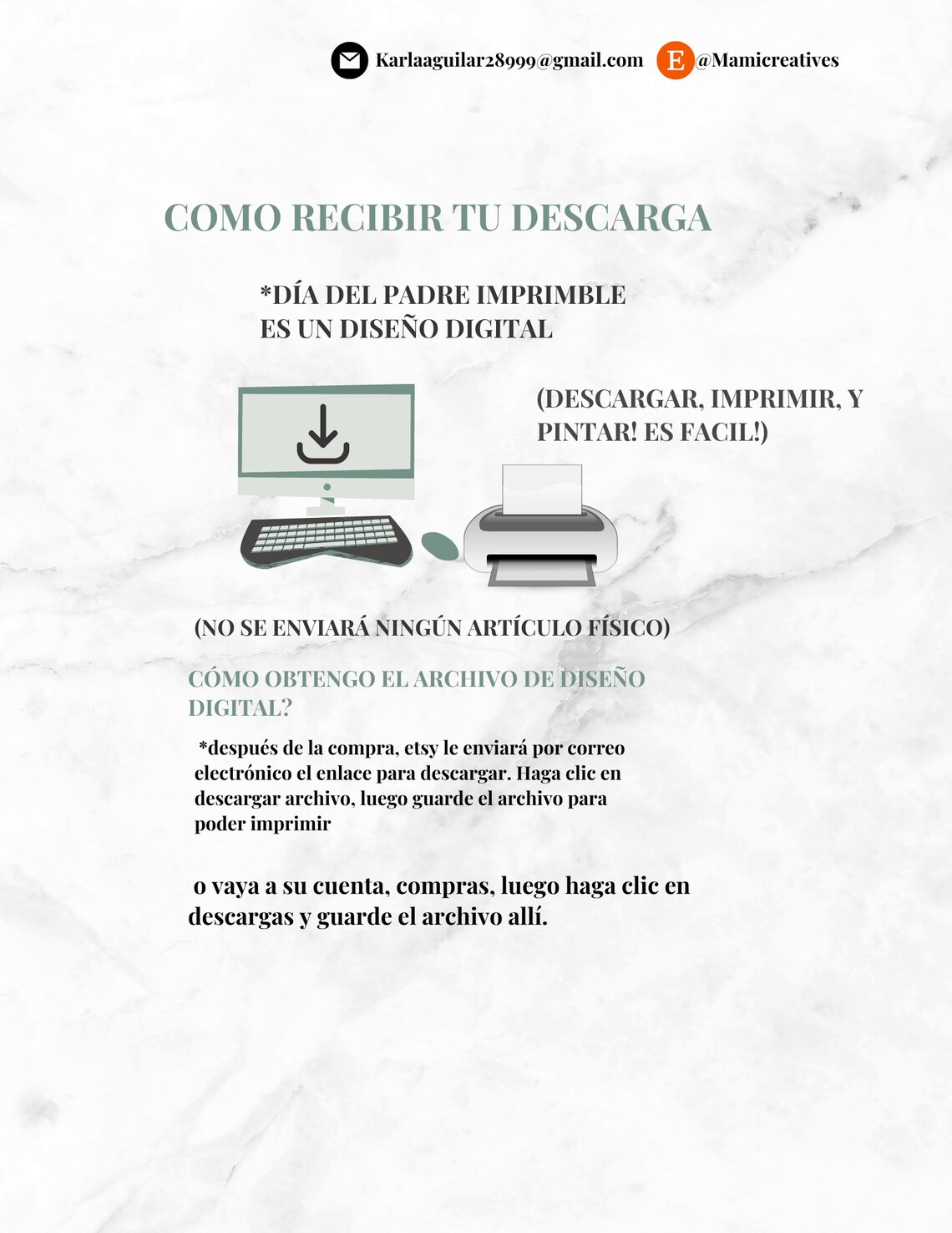 Karlaaguilar28999@gmail.com E @Mamicreatives

COMO RECIBIR TU DESCARGA

*DÍA DEL PADRE IMPRIMBLE ES UN DISEÑO DIGITAL

(DESCARGAR, IMPRIMIR, Y PINTAR! ES FACIL!)

(NO SE ENVIARÁ NINGÚN ARTÍCULO FÍSICO)

CÓMO OBTENGO EL ARCHIVO DE DISEÑO DIGITAL?

*después de la compra, etsy le enviará por correo electrónico el enlace para descargar. Haga clic en descargar archivo, luego guarde el archivo para poder imprimir

o vaya a su cuenta, compras, luego haga clic en descargas y guarde el archivo allí.